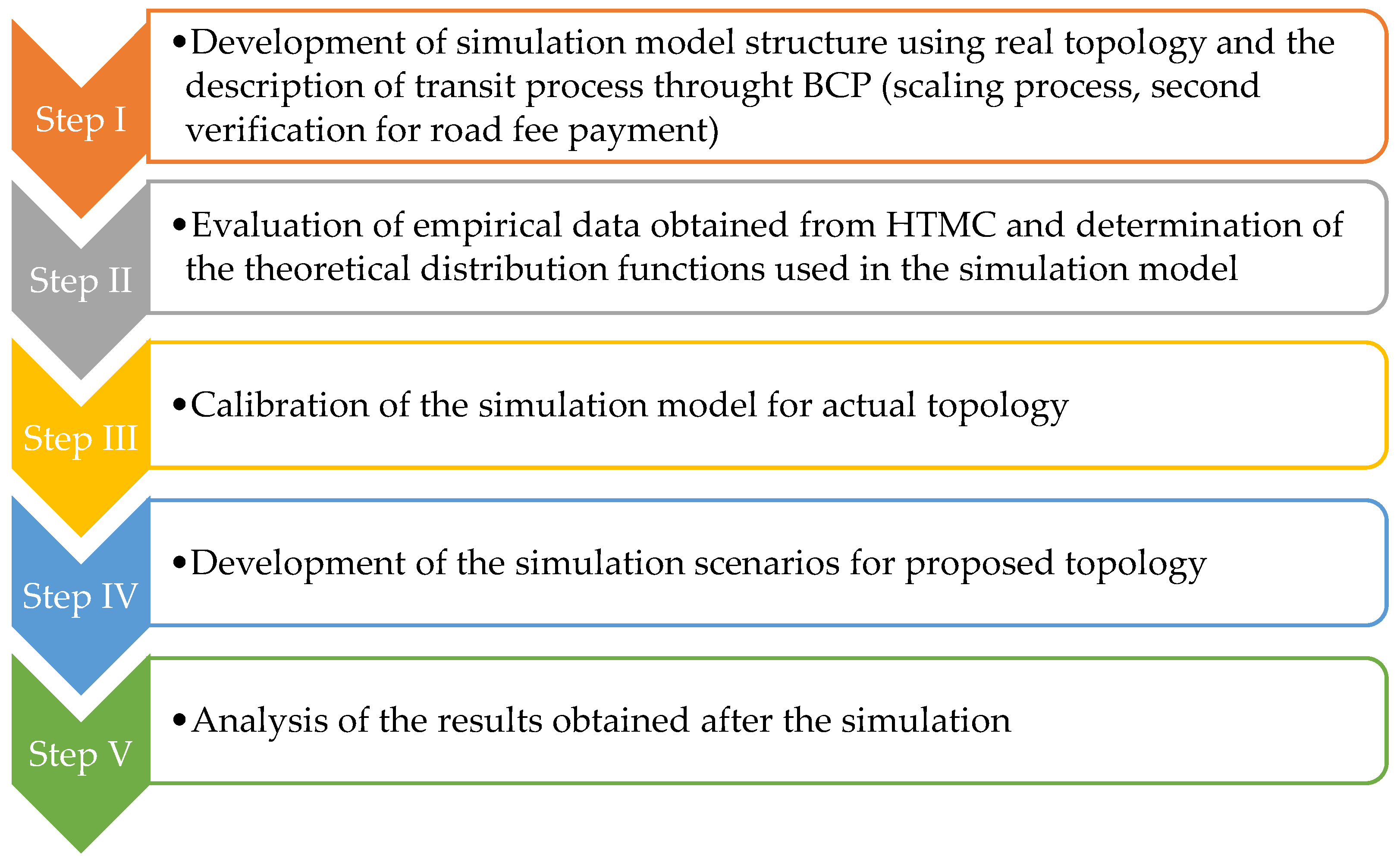 Step I

• Development of simulation model structure using real topology and the description of transit process throught BCP (scaling process, second verification for road fee payment)

Step II

• Evaluation of empirical data obtained from HTMC and determination of the theoretical distribution functions used in the simulation model

Step III

• Calibration of the simulation model for actual topology

Step IV

• Development of the simulation scenarios for proposed topology

Step V

• Analysis of the results obtained after the simulation